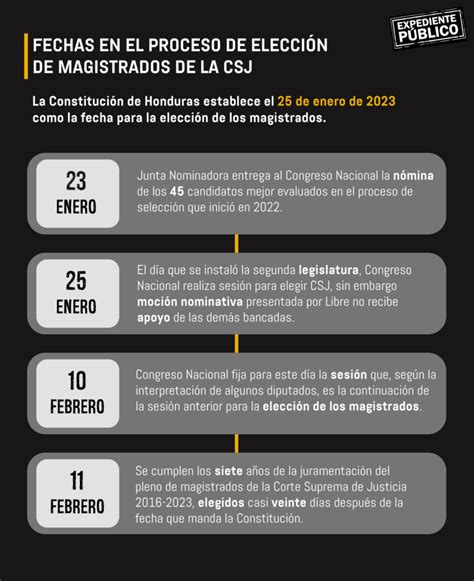 EXPEDIENTE PÚBLICO

FECHAS EN EL PROCESO DE ELECCIÓN DE MAGISTRADOS DE LA CSJ

La Constitución de Honduras establece el 25 de enero de 2023 como la fecha para la elección de los magistrados.

23 ENERO

Junta Nominadora entrega al Congreso Nacional la nómina de los 45 candidatos mejor evaluados en el proceso de selección que inició en 2022.

25 ENERO

El día que se instaló la segunda legislatura, Congreso Nacional realiza sesión para elegir CSJ, sin embargo moción nominativa presentada por Libre no recibe apoyo de las demás bancadas.

10 FEBRERO

Congreso Nacional fija para este día la sesión que, según la interpretación de algunos diputados, es la continuación de la sesión anterior para la elección de los magistrados.

11 FEBRERO

Se cumplen los siete años de la juramentación del pleno de magistrados de la Corte Suprema de Justicia 2016-2023, elegidos casi veinte días después de la fecha que manda la Constitución.